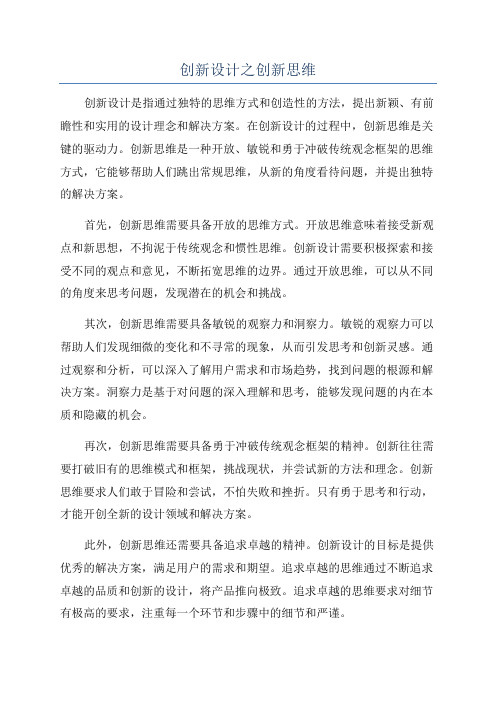 创新设计之创新思维

创新设计是指通过独特的思维方式和创造性的方法，提出新颖、有前瞻性和实用的设计理念和解决方案。在创新设计的过程中，创新思维是关键的驱动力。创新思维是一种开放、敏锐和勇于冲破传统观念框架的思维方式，它能够帮助人们跳出常规思维，从新的角度看待问题，并提出独特的解决方案。

首先，创新思维需要具备开放的思维方式。开放思维意味着接受新观点和新思想，不拘泥于传统观念和惯性思维。创新设计需要积极探索和接受不同的观点和意见，不断拓宽思维的边界。通过开放思维，可以从不同的角度来思考问题，发现潜在的机会和挑战。

其次，创新思维需要具备敏锐的观察力和洞察力。敏锐的观察力可以帮助人们发现细微的变化和不寻常的现象，从而引发思考和创新灵感。通过观察和分析，可以深入了解用户需求和市场趋势，找到问题的根源和解决方案。洞察力是基于对问题的深入理解和思考，能够发现问题的内在本质和隐藏的机会。

再次，创新思维需要具备勇于冲破传统观念框架的精神。创新往往需要打破旧有的思维模式和框架，挑战现状，并尝试新的方法和理念。创新思维要求人们敢于冒险和尝试，不怕失败和挫折。只有勇于思考和行动，才能开创全新的设计领域和解决方案。

此外，创新思维还需要具备追求卓越的精神。创新设计的目标是提供优秀的解决方案，满足用户的需求和期望。追求卓越的思维通过不断追求卓越的品质和创新的设计，将产品推向极致。追求卓越的思维要求对细节有极高的要求，注重每一个环节和步骤中的细节和严谨。